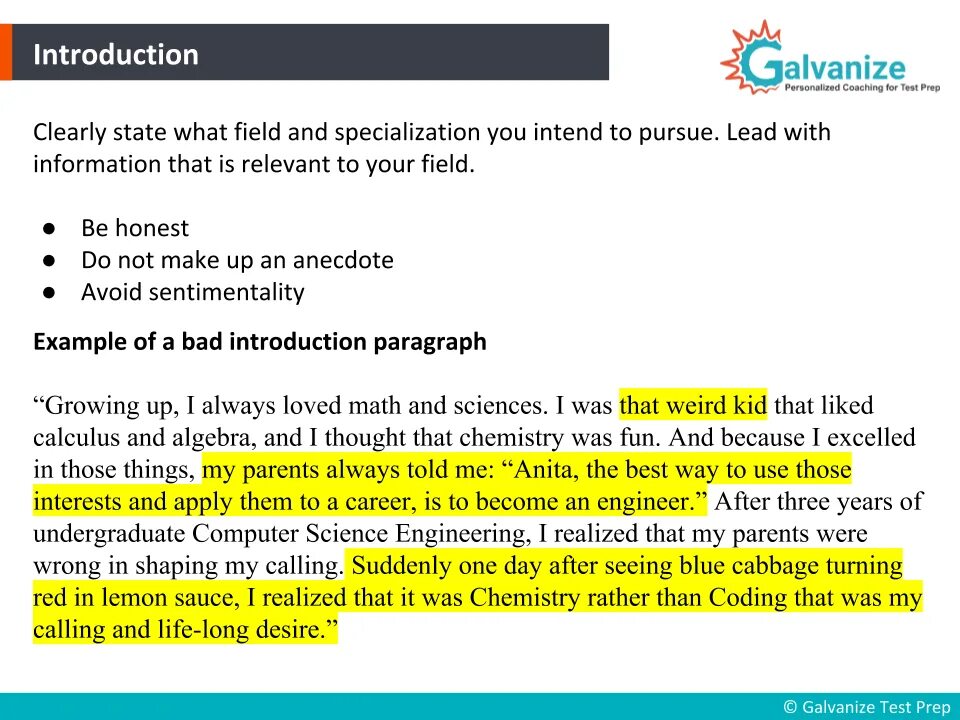 Introduction

Galvanize
Personalized Coaching for Test Prep

Clearly state what field and specialization you intend to pursue. Lead with information that is relevant to your field.

• Be honest
• Do not make up an anecdote
• Avoid sentimentality

Example of a bad introduction paragraph

"Growing up, I always loved math and sciences. I was that weird kid that liked calculus and algebra, and I thought that chemistry was fun. And because I excelled in those things, my parents always told me: "Anita, the best way to use those interests and apply them to a career, is to become an engineer." After three years of undergraduate Computer Science Engineering, I realized that my parents were wrong in shaping my calling. Suddenly one day after seeing blue cabbage turning red in lemon sauce, I realized that it was Chemistry rather than Coding that was my calling and life-long desire."

© Galvanize Test Prep